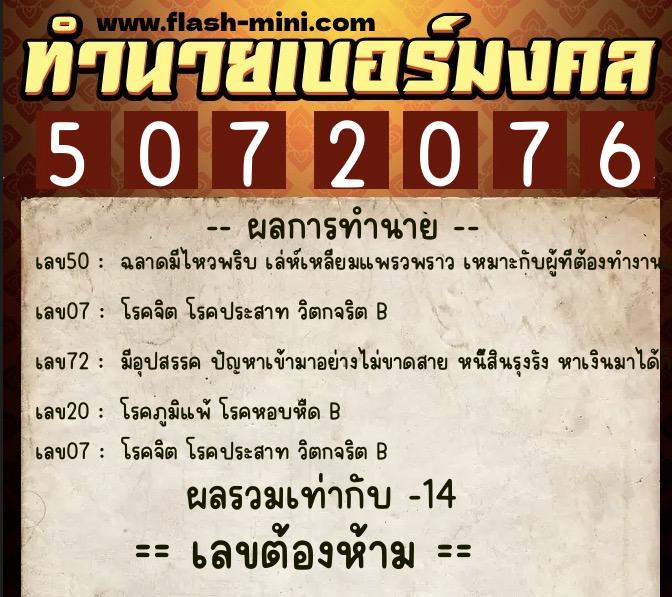 www.flash-mini.com
ทำนายเบอร์มงคล
5 0 7 2 0 7 6

-- ผลการทำนาย --

เลข50 : ฉลาดมีไหวพริบ เล่ห์เหลี่ยมแพรวพราว เหมาะกับผู้ที่ต้องทำงาน

เลข07 : โรคจิต โรคประสาท วิตกจริต B

เลข72 : มีอุปสรรค ปัญหาเข้ามาอย่างไม่ขาดสาย หนี้สินรุงรัง หาเงินมาได้

เลข20 : โรคภูมิแพ้ โรคหอบหืด B

เลข07 : โรคจิต โรคประสาท วิตกจริต B

ผลรวมเท่ากับ -14

== เลขต้องห้าม ==